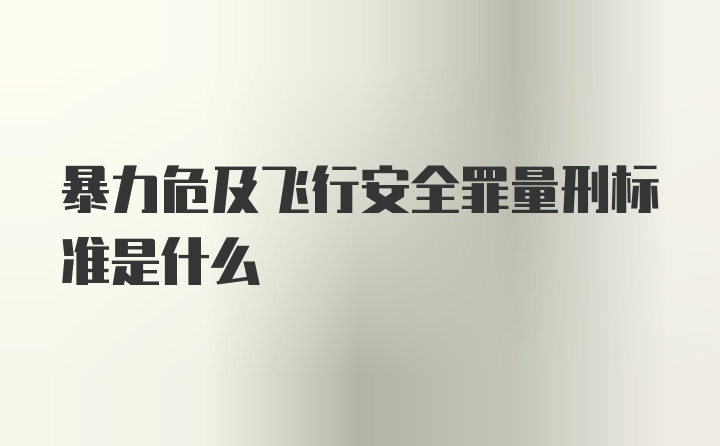 暴力危及飞行安全罪量刑标准是什么